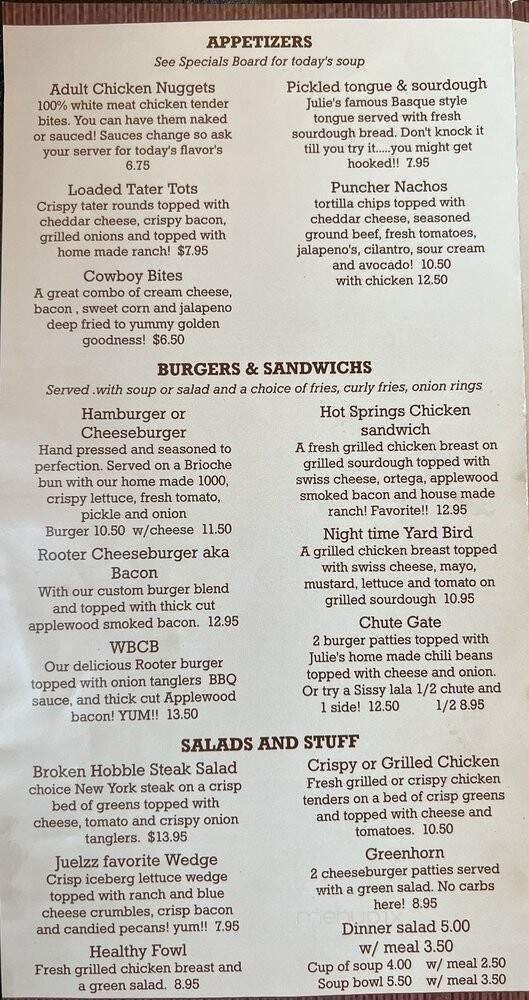 APPETIZERS
See Specials Board for today's soup

Adult Chicken Nuggets
100% white meat chicken tender bites. You can have them naked or sauced! Sauces change so ask your server for today's flavor's 6.75

Loaded Tater Tots
Crispy tater rounds topped with cheddar cheese, crispy bacon, grilled onions and topped with home made ranch! $7.95

Cowboy Bites
A great combo of cream cheese, bacon , sweet corn and jalapeno deep fried to yummy golden goodness! $6.50

Pickled tongue & sourdough
Julie's famous Basque style tongue served with fresh sourdough bread. Don't knock it till you try it.....you might get hooked!! 7.95

Puncher Nachos
tortilla chips topped with cheddar cheese, seasoned ground beef, fresh tomatoes, jalapeno's, cilantro, sour cream and avocado! 10.50 with chicken 12.50

BURGERS & SANDWICHS
Served .with soup or salad and a choice of fries, curly fries, onion rings

Hamburger or Cheeseburger
Hand pressed and seasoned to perfection. Served on a Brioche bun with our home made 1000, crispy lettuce, fresh tomato, pickle and onion
Burger 10.50 w/cheese 11.50

Rooter Cheeseburger aka Bacon
With our custom burger blend and topped with thick cut applewood smoked bacon. 12.95

WBCB
Our delicious Rooter burger topped with onion tanglers BBQ sauce, and thick cut Applewood bacon! YUM!! 13.50

Hot Springs Chicken sandwich
A fresh grilled chicken breast on grilled sourdough topped with swiss cheese, ortega, applewood smoked bacon and house made ranch! Favorite!! 12.95

Night time Yard Bird
A grilled chicken breast topped with swiss cheese, mayo, mustard, lettuce and tomato on grilled sourdough 10.95

Chute Gate
2 burger patties topped with Julie's home made chili beans topped with cheese and onion. Or try a Sissy lala 1/2 chute and 1 side! 12.50 1/2 8.95

SALADS AND STUFF

Broken Hobble Steak Salad
choice New York steak on a crisp bed of greens topped with cheese, tomato and crispy onion tanglers. $13.95

Juelzz favorite Wedge
Crisp iceberg lettuce wedge topped with ranch and blue cheese crumbles, crisp bacon and candied pecans! yum!! 7.95

Healthy Fowl
Fresh grilled chicken breast and a green salad. 8.95

Crispy or Grilled Chicken
Fresh grilled or crispy chicken tenders on a bed of crisp greens and topped with cheese and tomatoes. 10.50

Greenhorn
2 cheeseburger patties served with a green salad. No carbs here! 8.95

Dinner salad 5.00
w/ meal 3.50
Cup of soup 4.00 w/ meal 2.50
Soup bowl 5.50 w/ meal 3.50